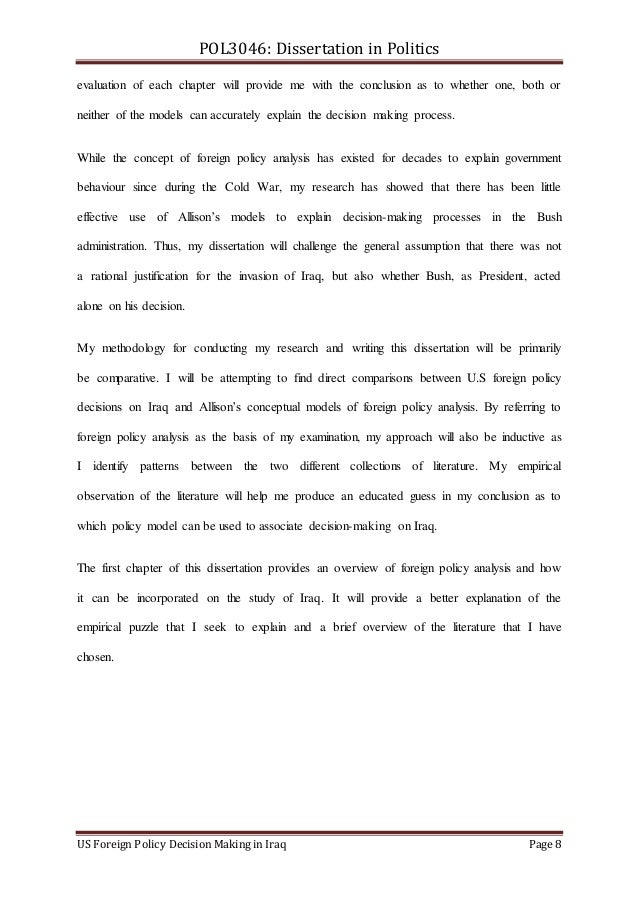 POL3046: Dissertation in Politics

evaluation of each chapter will provide me with the conclusion as to whether one, both or neither of the models can accurately explain the decision making process.

While the concept of foreign policy analysis has existed for decades to explain government behaviour since during the Cold War, my research has showed that there has been little effective use of Allison's models to explain decision-making processes in the Bush administration. Thus, my dissertation will challenge the general assumption that there was not a rational justification for the invasion of Iraq, but also whether Bush, as President, acted alone on his decision.

My methodology for conducting my research and writing this dissertation will be primarily be comparative. I will be attempting to find direct comparisons between U.S foreign policy decisions on Iraq and Allison's conceptual models of foreign policy analysis. By referring to foreign policy analysis as the basis of my examination, my approach will also be inductive as I identify patterns between the two different collections of literature. My empirical observation of the literature will help me produce an educated guess in my conclusion as to which policy model can be used to associate decision-making on Iraq.

The first chapter of this dissertation provides an overview of foreign policy analysis and how it can be incorporated on the study of Iraq. It will provide a better explanation of the empirical puzzle that I seek to explain and a brief overview of the literature that I have chosen.

US Foreign Policy Decision Making in Iraq

Page 8